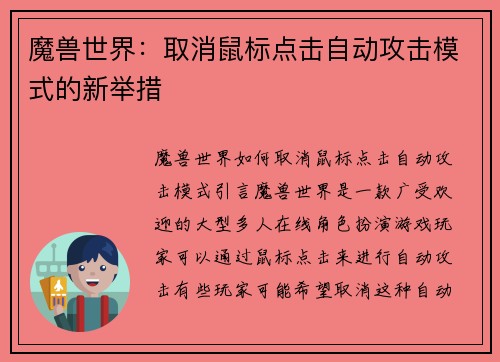 魔兽世界：取消鼠标点击自动攻击模式的新举措

魔兽世界如何取消鼠标点击自动攻击模式引言魔兽世界是一款广受欢迎的大型多人在线角色扮演游戏玩家可以通过鼠标点击来进行自动攻击有些玩家可能希望取消这种自动